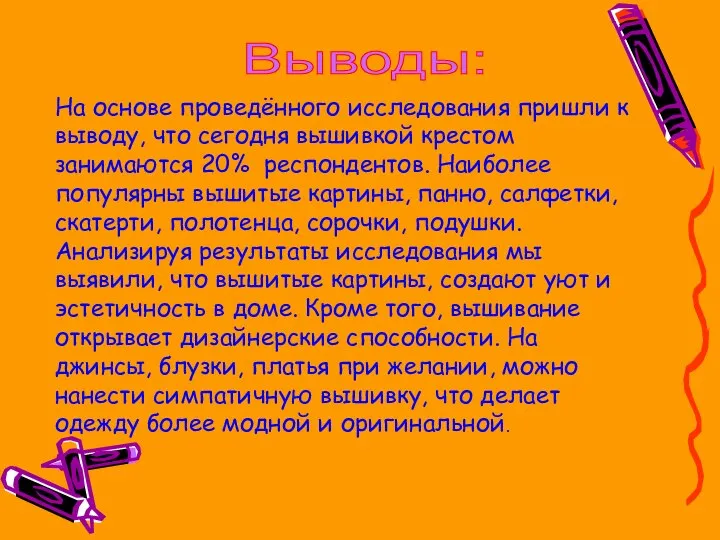 Выводы:

На основе проведённого исследования пришли к выводу, что сегодня вышивкой крестом занимаются 20% респондентов. Наиболее популярны вышитые картины, панно, салфетки, скатерти, полотенца, сорочки, подушки. Анализируя результаты исследования мы выявили, что вышитые картины, создают уют и эстетичность в доме. Кроме того, вышивание открывает дизайнерские способности. На джинсы, блузки, платья при желании, можно нанести симпатичную вышивку, что делает одежду более модной и оригинальной.